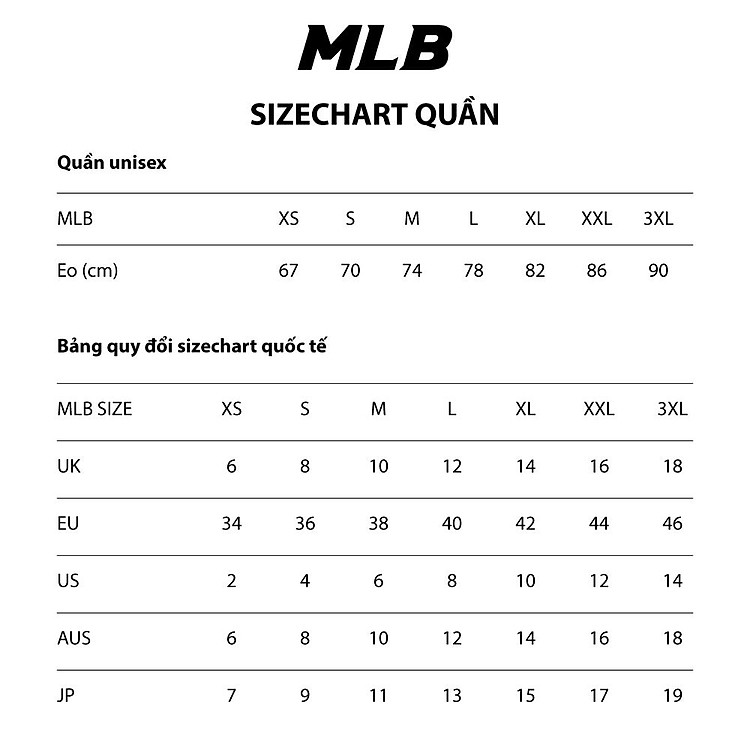 MLB

SIZECHART QUẦN

Quần unisex

| MLB | XS | S | M | L | XL | XXL | 3XL |
|---|---|---|---|---|---|---|---|
| Eo (cm) | 67 | 70 | 74 | 78 | 82 | 86 | 90 |

Bảng quy đổi sizechart quốc tế

| MLB SIZE | XS | S | M | L | XL | XXL | 3XL |
|---|---|---|---|---|---|---|---|
| UK | 6 | 8 | 10 | 12 | 14 | 16 | 18 |
| EU | 34 | 36 | 38 | 40 | 42 | 44 | 46 |
| US | 2 | 4 | 6 | 8 | 10 | 12 | 14 |
| AUS | 6 | 8 | 10 | 12 | 14 | 16 | 18 |
| JP | 7 | 9 | 11 | 13 | 15 | 17 | 19 |